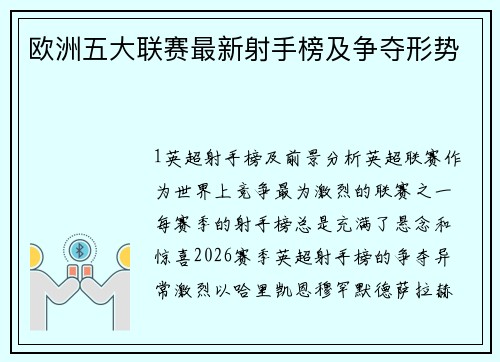 欧洲五大联赛最新射手榜及争夺形势

1英超射手榜及前景分析英超联赛作为世界上竞争最为激烈的联赛之一每赛季的射手榜总是充满了悬念和惊喜2026赛季英超射手榜的争夺异常激烈以哈里凯恩穆罕默德萨拉赫